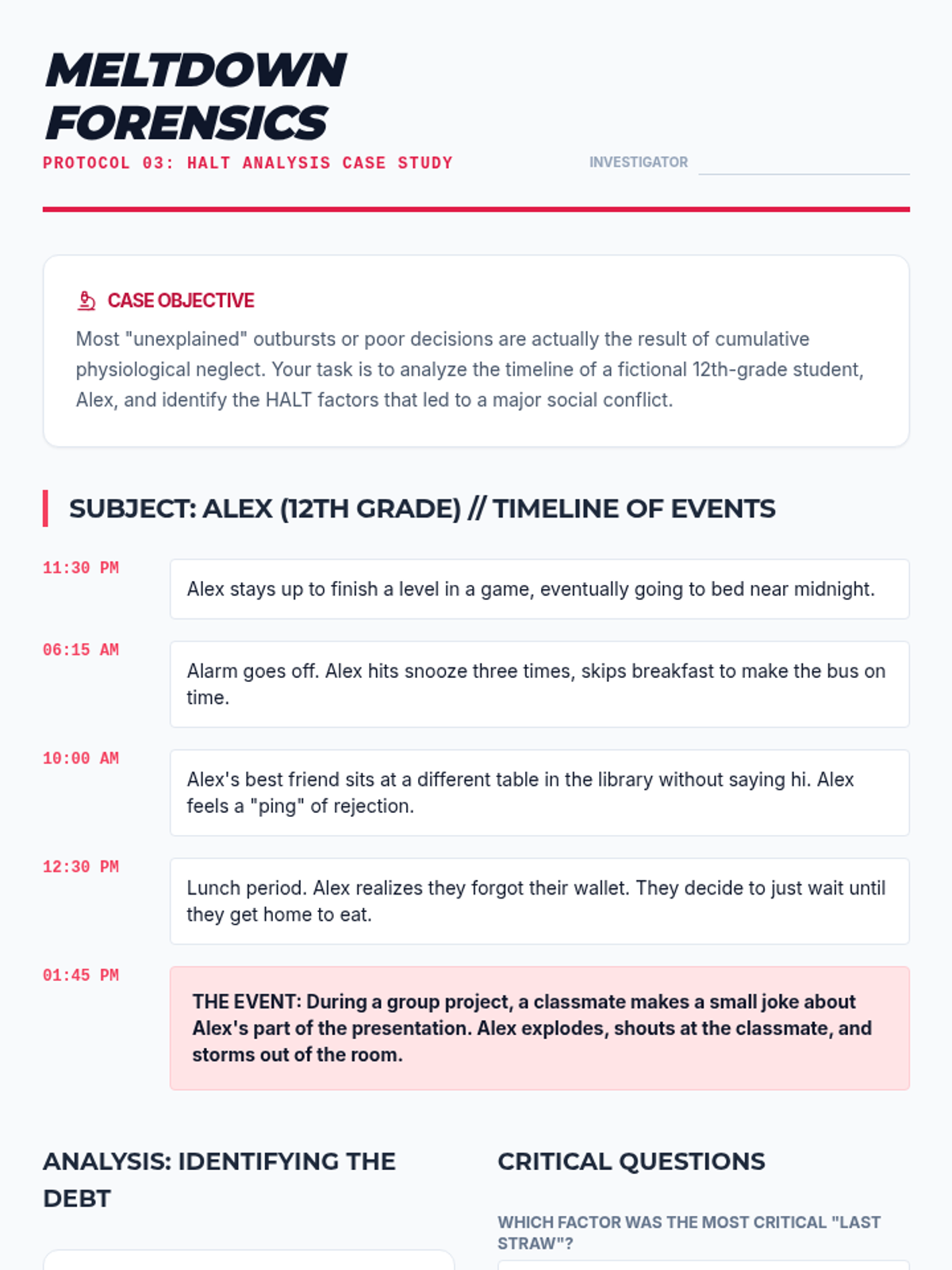 MELTDOWN FORENSICS
PROTOCOL 03: HALT ANALYSIS CASE STUDY

INVESTIGATOR

CASE OBJECTIVE
Most "unexplained" outbursts or poor decisions are actually the result of cumulative physiological neglect. Your task is to analyze the timeline of a fictional 12th-grade student, Alex, and identify the HALT factors that led to a major social conflict.

SUBJECT: ALEX (12TH GRADE) // TIMELINE OF EVENTS

11:30 PM
Alex stays up to finish a level in a game, eventually going to bed near midnight.

06:15 AM
Alarm goes off. Alex hits snooze three times, skips breakfast to make the bus on time.

10:00 AM
Alex's best friend sits at a different table in the library without saying hi. Alex feels a "ping" of rejection.

12:30 PM
Lunch period. Alex realizes they forgot their wallet. They decide to just wait until they get home to eat.

01:45 PM
THE EVENT: During a group project, a classmate makes a small joke about Alex's part of the presentation. Alex explodes, shouts at the classmate, and storms out of the room.

ANALYSIS: IDENTIFYING THE DEBT

CRITICAL QUESTIONS

WHICH FACTOR WAS THE MOST CRITICAL "LAST STRAW"?